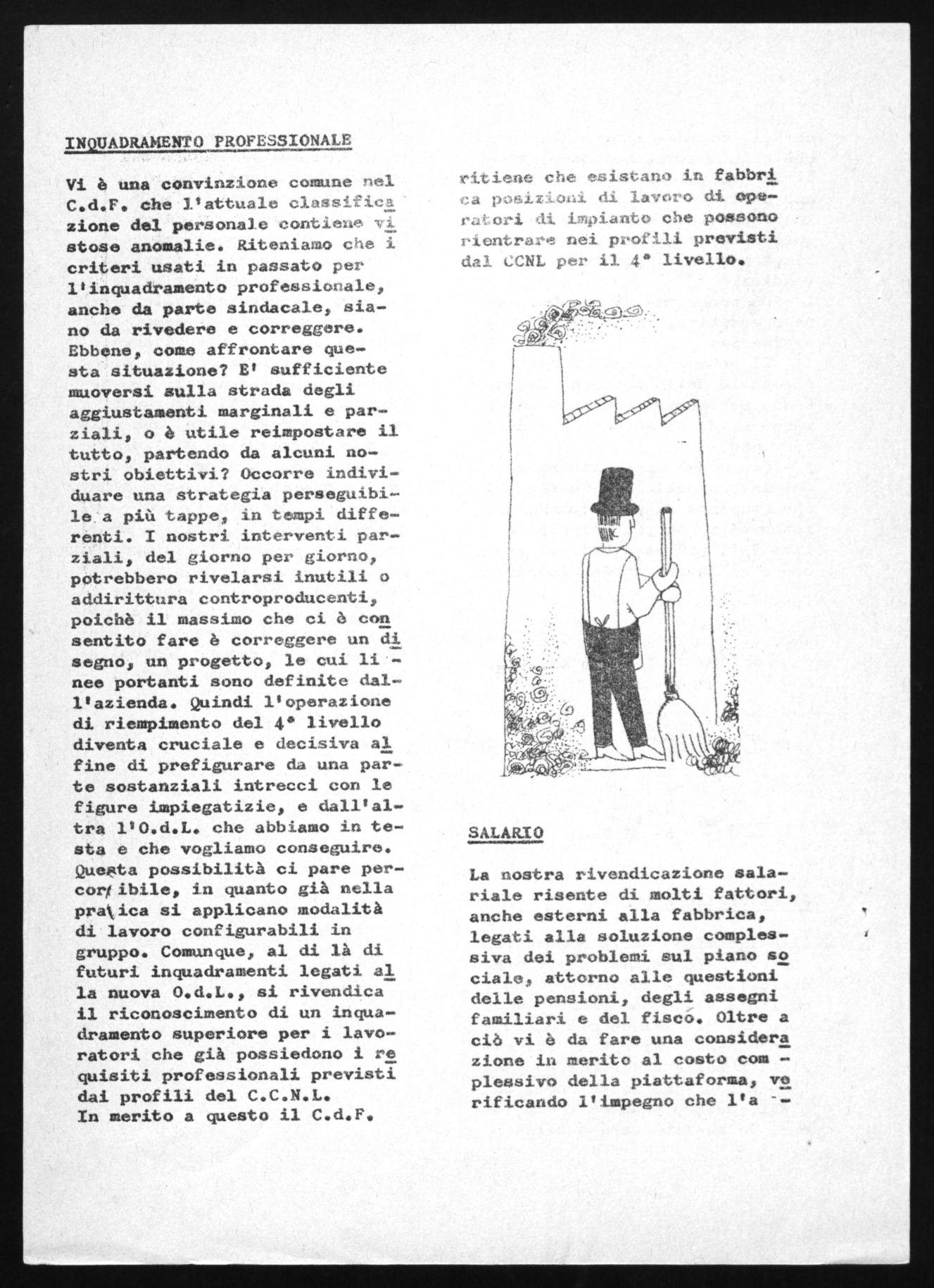 INQUADRAMENTO PROFESSIONALE

Vi è una convinzione comune nel C.d.F. che l'attuale classificazione del personale contiene vistose anomalie. Riteniamo che i criteri usati in passato per l'inquadramento professionale, anche da parte sindacale, siano da rivedere e correggere. Ebbene, come affrontare questa situazione? E' sufficiente muoversi sulla strada degli aggiustamenti marginali e parziali, o è utile reimpostare il tutto, partendo da alcuni nostri obiettivi? Occorre individuare una strategia perseguibile a più tappe, in tempi differenti. I nostri interventi parziali, del giorno per giorno, potrebbero rivelarsi inutili o addirittura controproducenti, poichè il massimo che ci è consentito fare è correggere un disegno, un progetto, le cui linee portanti sono definite dall'azienda. Quindi l'operazione di riempimento del 4° livello diventa cruciale e decisiva al fine di prefigurare da una parte sostanziali intrecci con le figure impiegatizie, e dall'altra l'O.d.L. che abbiamo in testa e che vogliamo conseguire. Questa possibilità ci pare percorribile, in quanto già nella pratica si applicano modalità di lavoro configurabili in gruppo. Comunque, al di là di futuri inquadramenti legati alla nuova O.d.L., si rivendica il riconoscimento di un inquadramento superiore per i lavoratori che già possiedono i requisiti professionali previsti dai profili del C.C.N.L.
In merito a questo il C.d.F.

ritiene che esistano in fabbrica posizioni di lavoro di operatori di impianto che possono rientrare nei profili previsti dal CCNL per il 4° livello.

SALARIO

La nostra rivendicazione salariale risente di molti fattori, anche esterni alla fabbrica, legati alla soluzione complessiva dei problemi sul piano sociale, attorno alle questioni delle pensioni, degli assegni familiari e del fisco. Oltre a ciò vi è da fare una considerazione in merito al costo complessivo della piattaforma, verificando l'impegno che l'a -